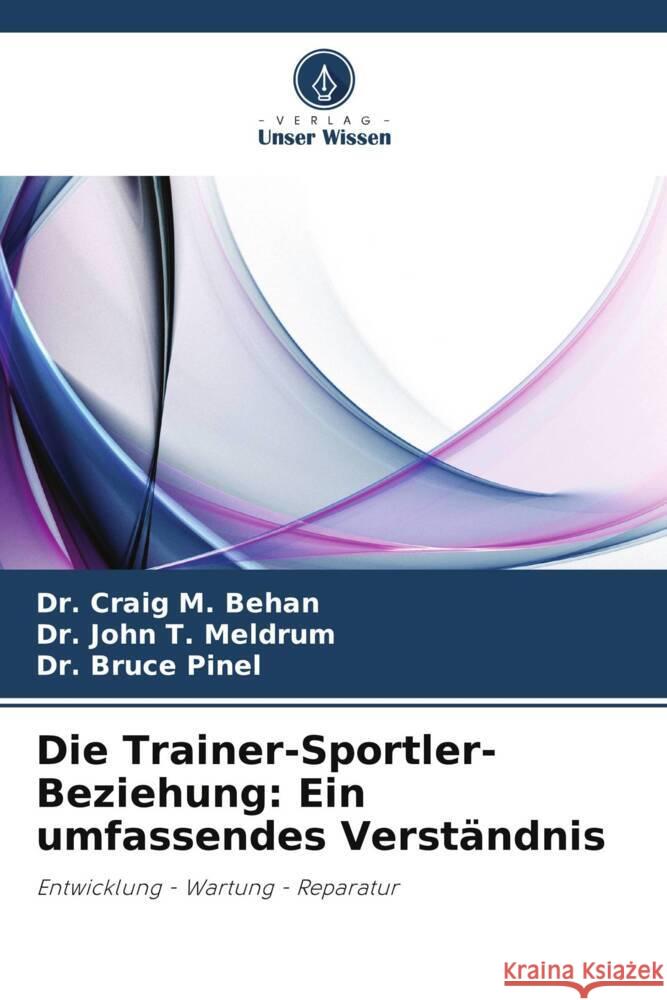 - VERLAG -
Unser Wissen

Dr. Craig M. Behan
Dr. John T. Meldrum
Dr. Bruce Pinel

Die Trainer-Sportler-Beziehung: Ein umfassendes Verständnis

Entwicklung - Wartung - Reparatur